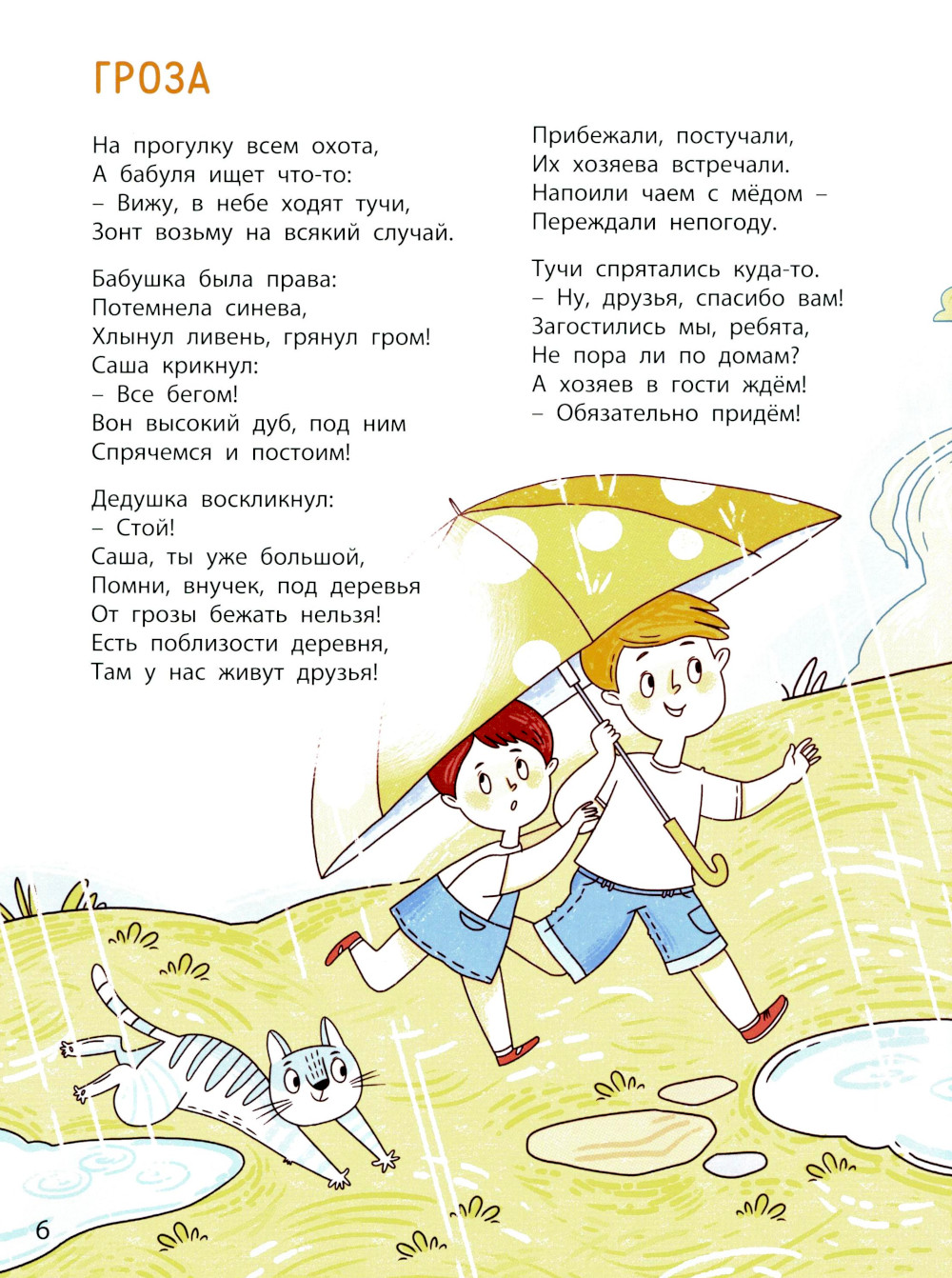 ГРОЗА

На прогулку всем охота,
А бабуля ищет что-то:
– Вижу, в небе ходят тучи,
Зонт возьму на всякий случай.

Бабушка была права:
Потемнела синева,
Хлынул ливень, грянул гром!
Саша крикнул:
– Все бегом!
Вон высокий дуб, под ним
Спрячемся и постоим!

Дедушка воскликнул:
– Стой!
Саша, ты уже большой,
Помни, внучек, под деревья
От грозы бежать нельзя!
Есть поблизости деревня,
Там у нас живут друзья!

Прибежали, постучали,
Их хозяева встречали.
Напоили чаем с мёдом –
Переждали непогоду.

Тучи спрятались куда-то.
– Ну, друзья, спасибо вам!
Загостились мы, ребята,
Не пора ли по домам?
А хозяев в гости ждём!
– Обязательно придём!

6